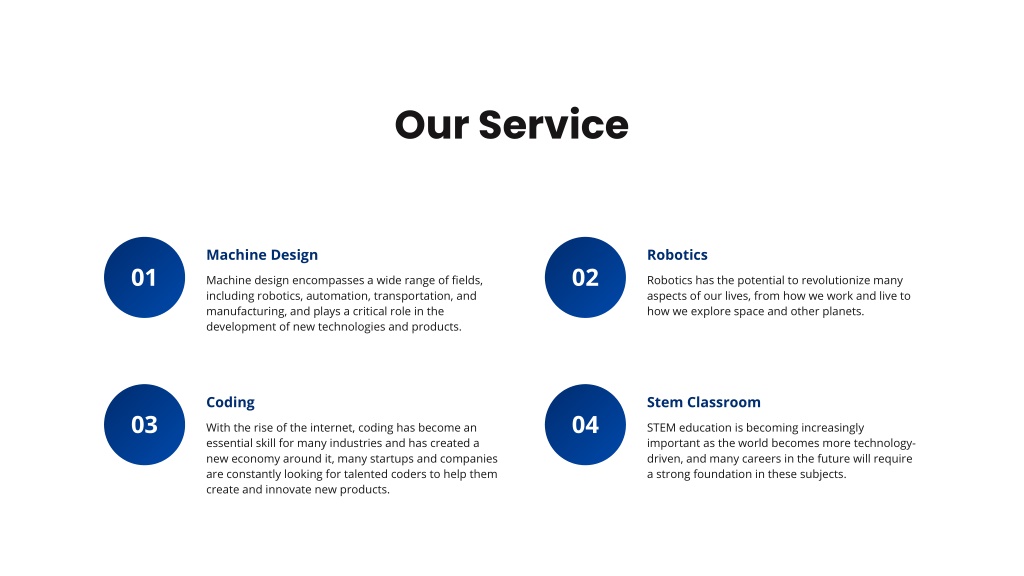 Our Service

01

Machine Design

Machine design encompasses a wide range of fields, including robotics, automation, transportation, and manufacturing, and plays a critical role in the development of new technologies and products.

02

Robotics

Robotics has the potential to revolutionize many aspects of our lives, from how we work and live to how we explore space and other planets.

03

Coding

With the rise of the internet, coding has become an essential skill for many industries and has created a new economy around it, many startups and companies are constantly looking for talented coders to help them create and innovate new products.

04

Stem Classroom

STEM education is becoming increasingly important as the world becomes more technology-driven, and many careers in the future will require a strong foundation in these subjects.